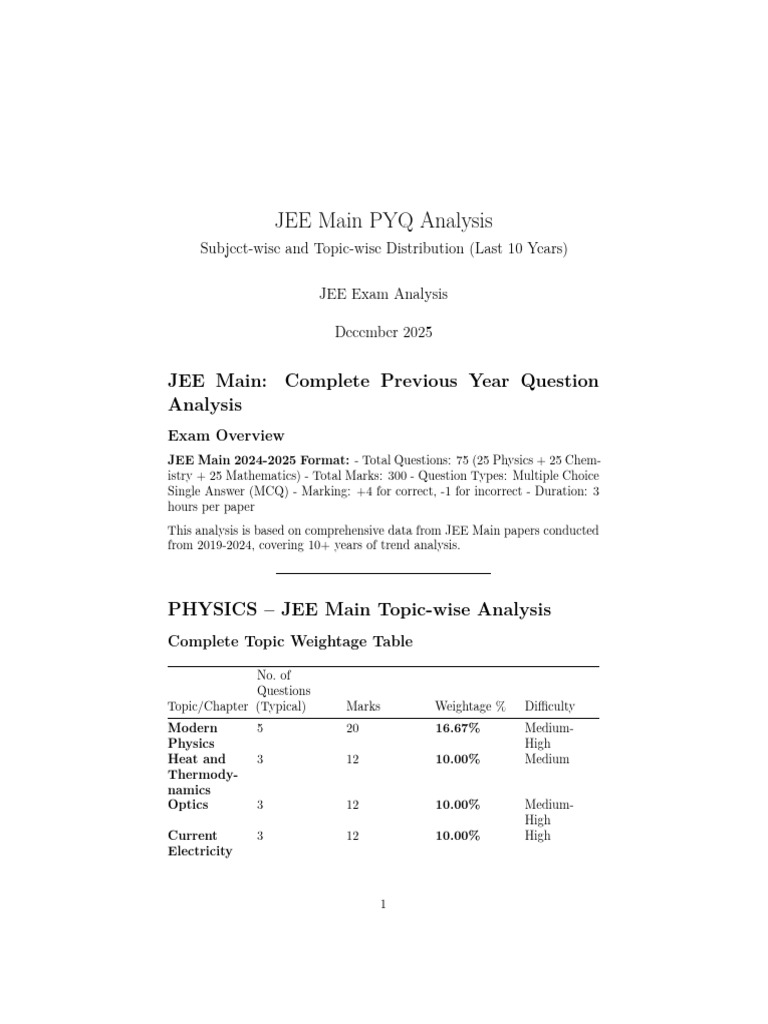 JEE Main PYQ Analysis

Subject-wise and Topic-wise Distribution (Last 10 Years)

JEE Exam Analysis

December 2025

JEE Main: Complete Previous Year Question Analysis

Exam Overview

JEE Main 2024-2025 Format: - Total Questions: 75 (25 Physics + 25 Chemistry + 25 Mathematics) - Total Marks: 300 - Question Types: Multiple Choice Single Answer (MCQ) - Marking: +4 for correct, -1 for incorrect - Duration: 3 hours per paper

This analysis is based on comprehensive data from JEE Main papers conducted from 2019-2024, covering 10+ years of trend analysis.

PHYSICS – JEE Main Topic-wise Analysis

Complete Topic Weightage Table

| Topic/Chapter | No. of Questions (Typical) | Marks | Weightage % | Difficulty |
|---|---|---|---|---|
| Modern Physics | 5 | 20 | 16.67% | Medium-High |
| Heat and Thermodynamics | 3 | 12 | 10.00% | Medium |
| Optics | 3 | 12 | 10.00% | Medium-High |
| Current Electricity | 3 | 12 | 10.00% | High |

1